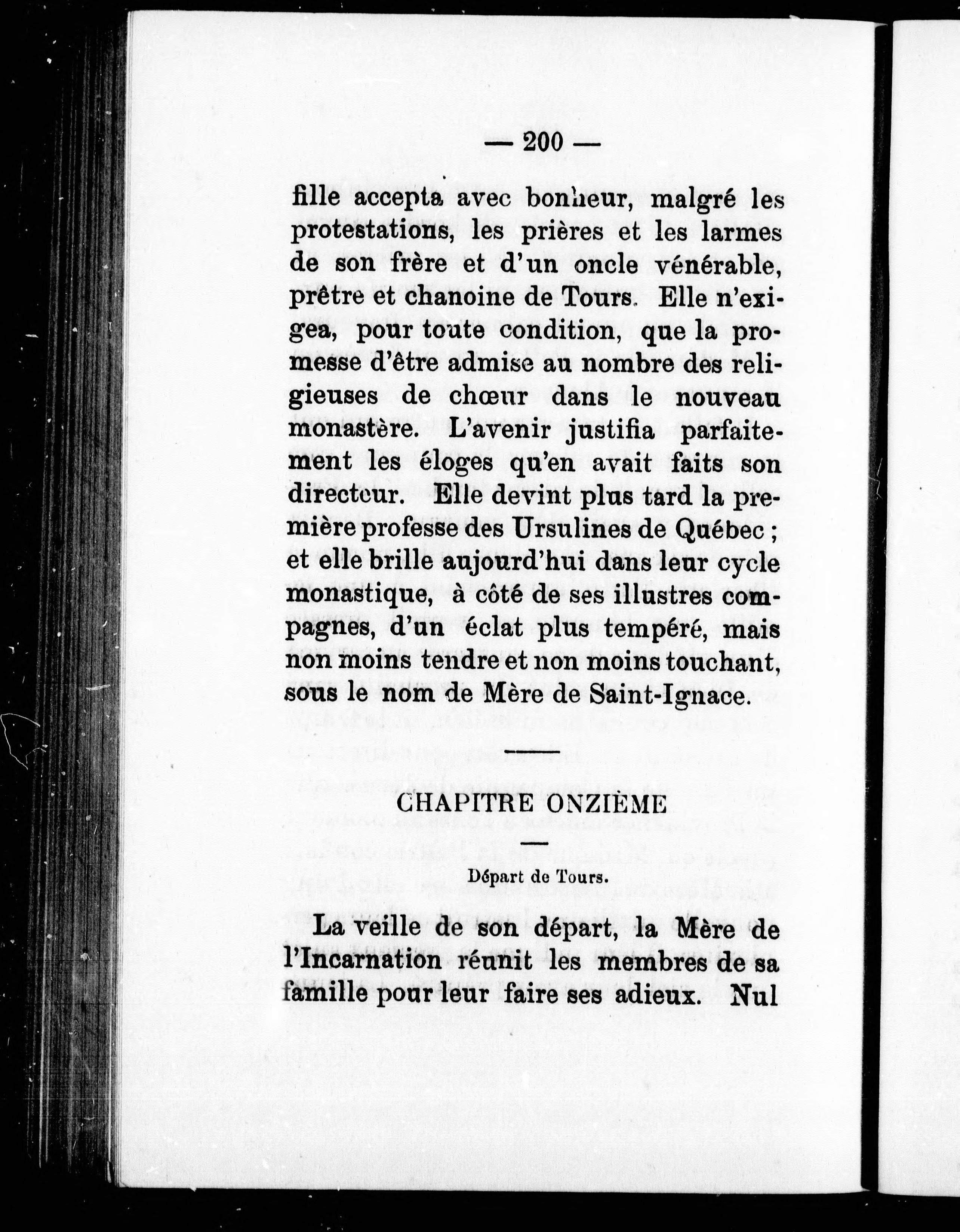 — 200 —

fille accepta avec bonheur, malgré les protestations, les prières et les larmes de son frère et d'un oncle vénérable, prêtre et chanoine de Tours. Elle n'exigea, pour toute condition, que la promesse d'être admise au nombre des religieuses de chœur dans le nouveau monastère. L'avenir justifia parfaitement les éloges qu'en avait faits son directeur. Elle devint plus tard la première professe des Ursulines de Québec ; et elle brille aujourd'hui dans leur cycle monastique, à côté de ses illustres compagnes, d'un éclat plus tempéré, mais non moins tendre et non moins touchant, sous le nom de Mère de Saint-Ignace.

CHAPITRE ONZIÈME

Départ de Tours.

La veille de son départ, la Mère de l'Incarnation réunit les membres de sa famille pour leur faire ses adieux. Nul